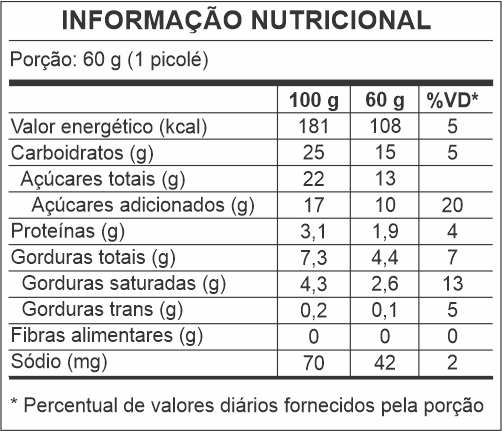 INFORMAÇÃO NUTRICIONAL

Porção: 60 g (1 picolé)

| | 100 g | 60 g | %VD* |
|---|---|---|---|
| Valor energético (kcal) | 181 | 108 | 5 |
| Carboidratos (g) | 25 | 15 | 5 |
| Açúcares totais (g) | 22 | 13 | |
| Açúcares adicionados (g) | 17 | 10 | 20 |
| Proteínas (g) | 3,1 | 1,9 | 4 |
| Gorduras totais (g) | 7,3 | 4,4 | 7 |
| Gorduras saturadas (g) | 4,3 | 2,6 | 13 |
| Gorduras trans (g) | 0,2 | 0,1 | 5 |
| Fibras alimentares (g) | 0 | 0 | 0 |
| Sódio (mg) | 70 | 42 | 2 |

* Percentual de valores diários fornecidos pela porção